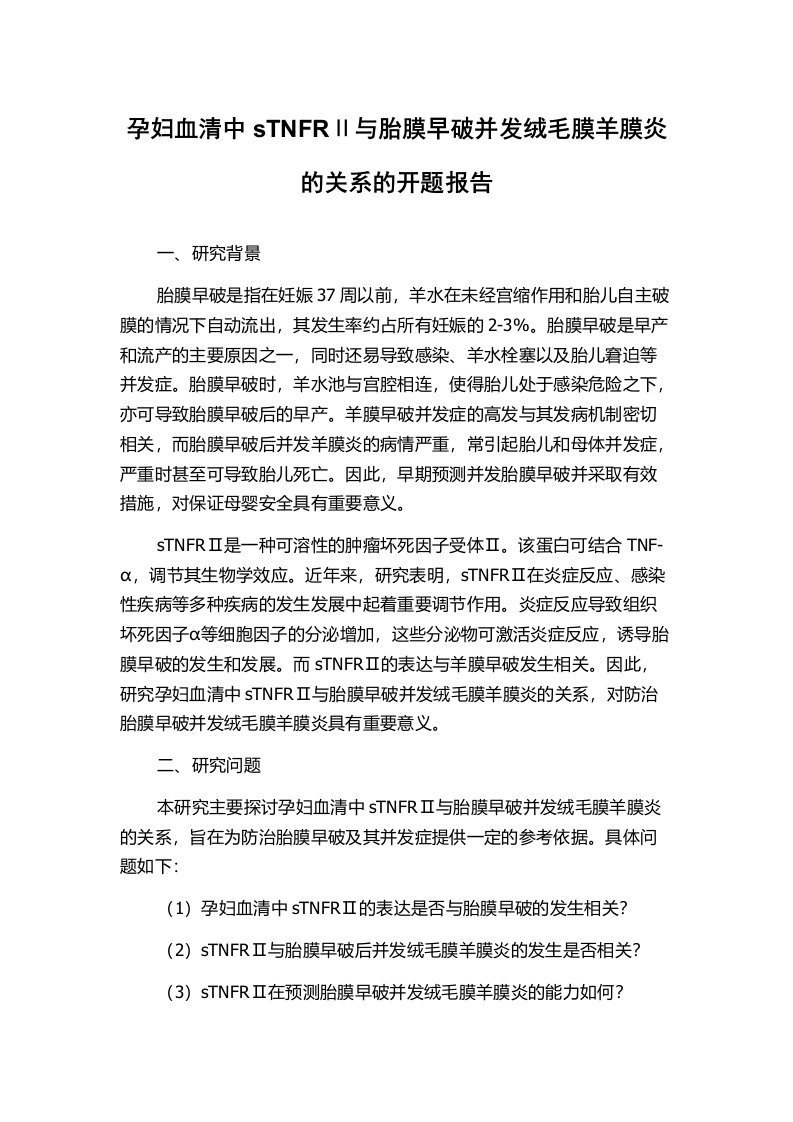 孕妇血清中 sTNFRⅡ与胎膜早破并发绒毛膜羊膜炎的关系的开题报告

一、研究背景

胎膜早破是指在妊娠 37 周以前，羊水在未经宫缩作用和胎儿自主破膜的情况下自动流出，其发生率约占所有妊娠的 2-3%。胎膜早破是早产和流产的主要原因之一，同时还易导致感染、羊水栓塞以及胎儿窘迫等并发症。胎膜早破时，羊水池与宫腔相连，使得胎儿处于感染危险之下，亦可导致胎膜早破后的早产。羊膜早破并发症的高发与其发病机制密切相关，而胎膜早破后并发羊膜炎的病情严重，常引起胎儿和母体并发症，严重时甚至可导致胎儿死亡。因此，早期预测并发胎膜早破并采取有效措施，对保证母婴安全具有重要意义。

sTNFRⅡ是一种可溶性的肿瘤坏死因子受体Ⅱ。该蛋白可结合 TNF-α，调节其生物学效应。近年来，研究表明，sTNFRⅡ在炎症反应、感染性疾病等多种疾病的发生发展中起着重要调节作用。炎症反应导致组织坏死因子α等细胞因子的分泌增加，这些分泌物可激活炎症反应，诱导胎膜早破的发生和发展。而 sTNFRⅡ的表达与羊膜早破发生相关。因此，研究孕妇血清中 sTNFRⅡ与胎膜早破并发绒毛膜羊膜炎的关系，对防治胎膜早破并发绒毛膜羊膜炎具有重要意义。

二、研究问题

本研究主要探讨孕妇血清中 sTNFRⅡ与胎膜早破并发绒毛膜羊膜炎的关系，旨在为防治胎膜早破及其并发症提供一定的参考依据。具体问题如下：

（1）孕妇血清中 sTNFRⅡ的表达是否与胎膜早破的发生相关？

（2）sTNFRⅡ与胎膜早破后并发绒毛膜羊膜炎的发生是否相关？

（3）sTNFRⅡ在预测胎膜早破并发绒毛膜羊膜炎的能力如何？